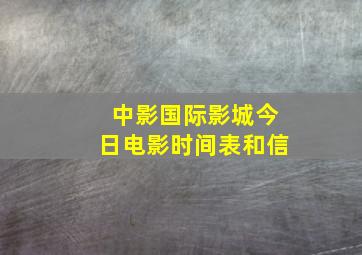 中影国际影城今日电影时间表和信